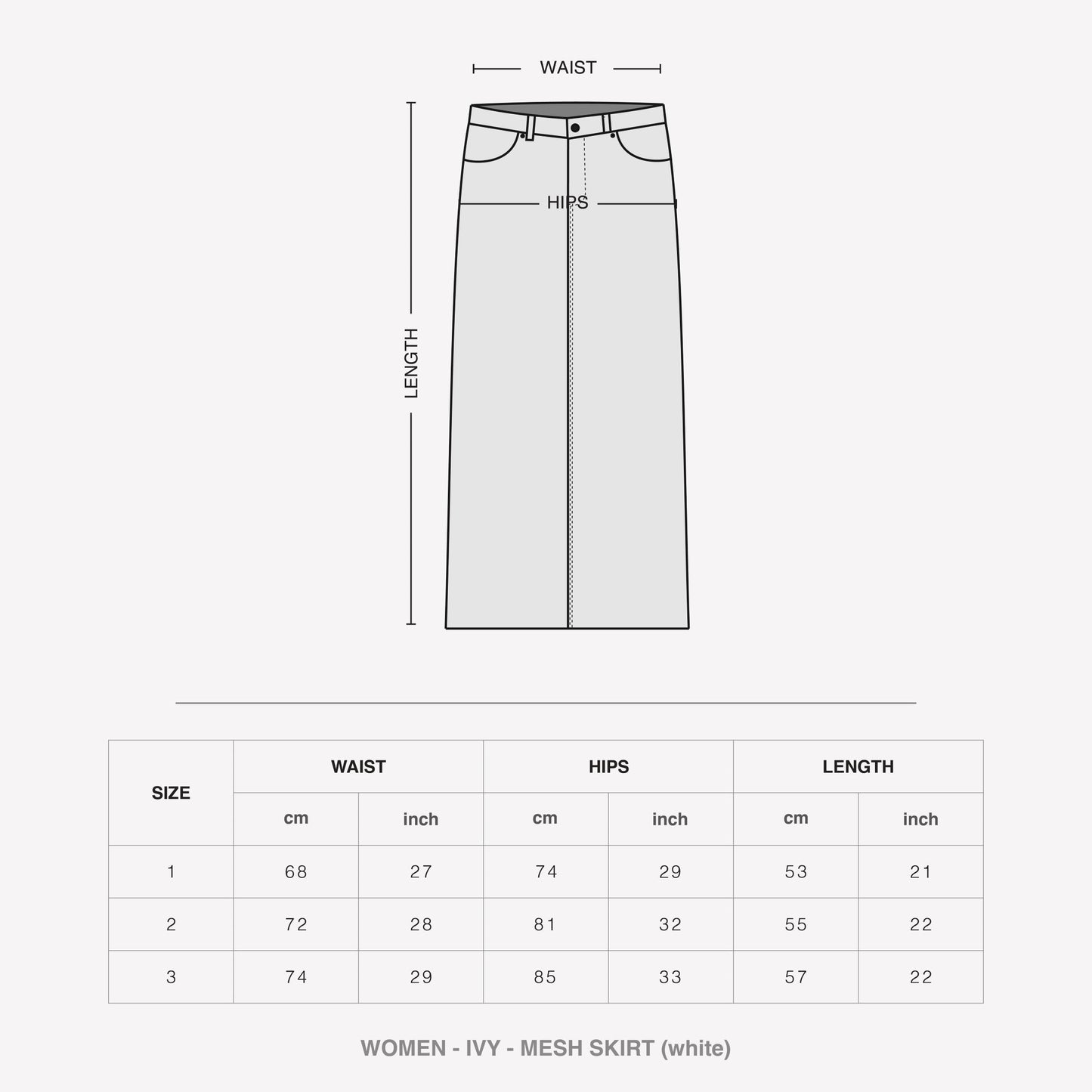 WAIST

HIPS

LENGTH

| SIZE | WAIST | | HIPS | | LENGTH | |
|---|---|---|---|---|---|---|
| | cm | inch | cm | inch | cm | inch |
| 1 | 68 | 27 | 74 | 29 | 53 | 21 |
| 2 | 72 | 28 | 81 | 32 | 55 | 22 |
| 3 | 74 | 29 | 85 | 33 | 57 | 22 |

WOMEN - IVY - MESH SKIRT (white)